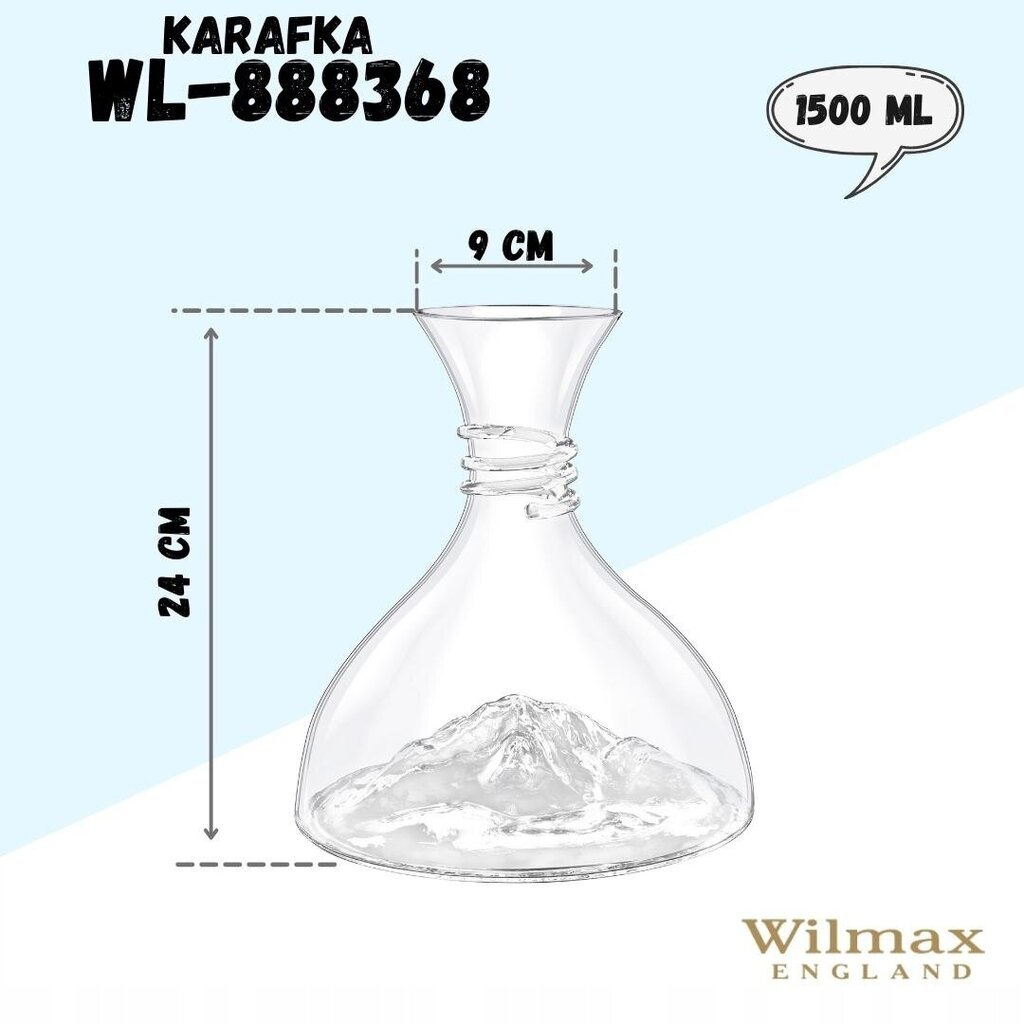 KARAFKA
WL-888368

1500 ML

9 CM

24 CM

Wilmax
ENGLAND